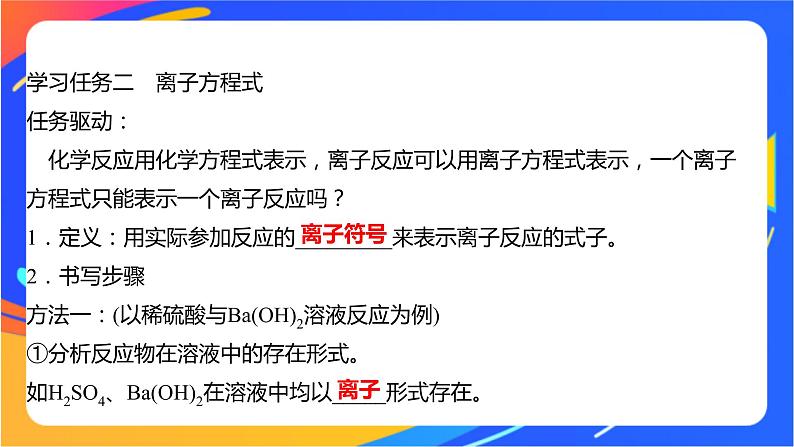 学习任务二　离子方程式

任务驱动：

化学反应用化学方程式表示，离子反应可以用离子方程式表示，一个离子方程式只能表示一个离子反应吗？

1．定义：用实际参加反应的离子符号来表示离子反应的式子。

2．书写步骤

方法一：(以稀硫酸与$Ba(OH)_2$溶液反应为例)

①分析反应物在溶液中的存在形式。

如$H_2SO_4$、$Ba(OH)_2$在溶液中均以离子形式存在。